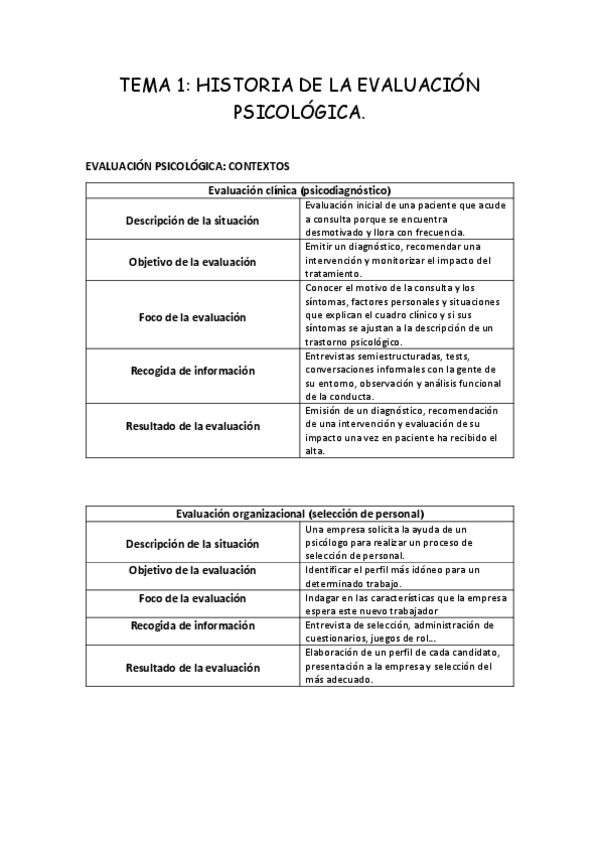 TEMA 1: HISTORIA DE LA EVALUACIÓN PSICOLÓGICA.

EVALUACIÓN PSICOLÓGICA: CONTEXTOS

| Evaluación clínica (psicodiagnóstico) | |
|---|---|
| Descripción de la situación | Evaluación inicial de una paciente que acude a consulta porque se encuentra desmotivado y llora con frecuencia. |
| Objetivo de la evaluación | Emitir un diagnóstico, recomendar una intervención y monitorizar el impacto del tratamiento. |
| Foco de la evaluación | Conocer el motivo de la consulta y los síntomas, factores personales y situaciones que explican el cuadro clínico y si sus síntomas se ajustan a la descripción de un trastorno psicológico. |
| Recogida de información | Entrevistas semiestructuradas, tests, conversaciones informales con la gente de su entorno, observación y análisis funcional de la conducta. |
| Resultado de la evaluación | Emisión de un diagnóstico, recomendación de una intervención y evaluación de su impacto una vez en paciente ha recibido el alta. |

| Evaluación organizacional (selección de personal) | |
|---|---|
| Descripción de la situación | Una empresa solicita la ayuda de un psicólogo para realizar un proceso de selección de personal. |
| Objetivo de la evaluación | Identificar el perfil más idóneo para un determinado trabajo. |
| Foco de la evaluación | Indagar en las características que la empresa espera este nuevo trabajador |
| Recogida de información | Entrevista de selección, administración de cuestionarios, juegos de rol... |
| Resultado de la evaluación | Elaboración de un perfil de cada candidato, presentación a la empresa y selección del más adecuado. |